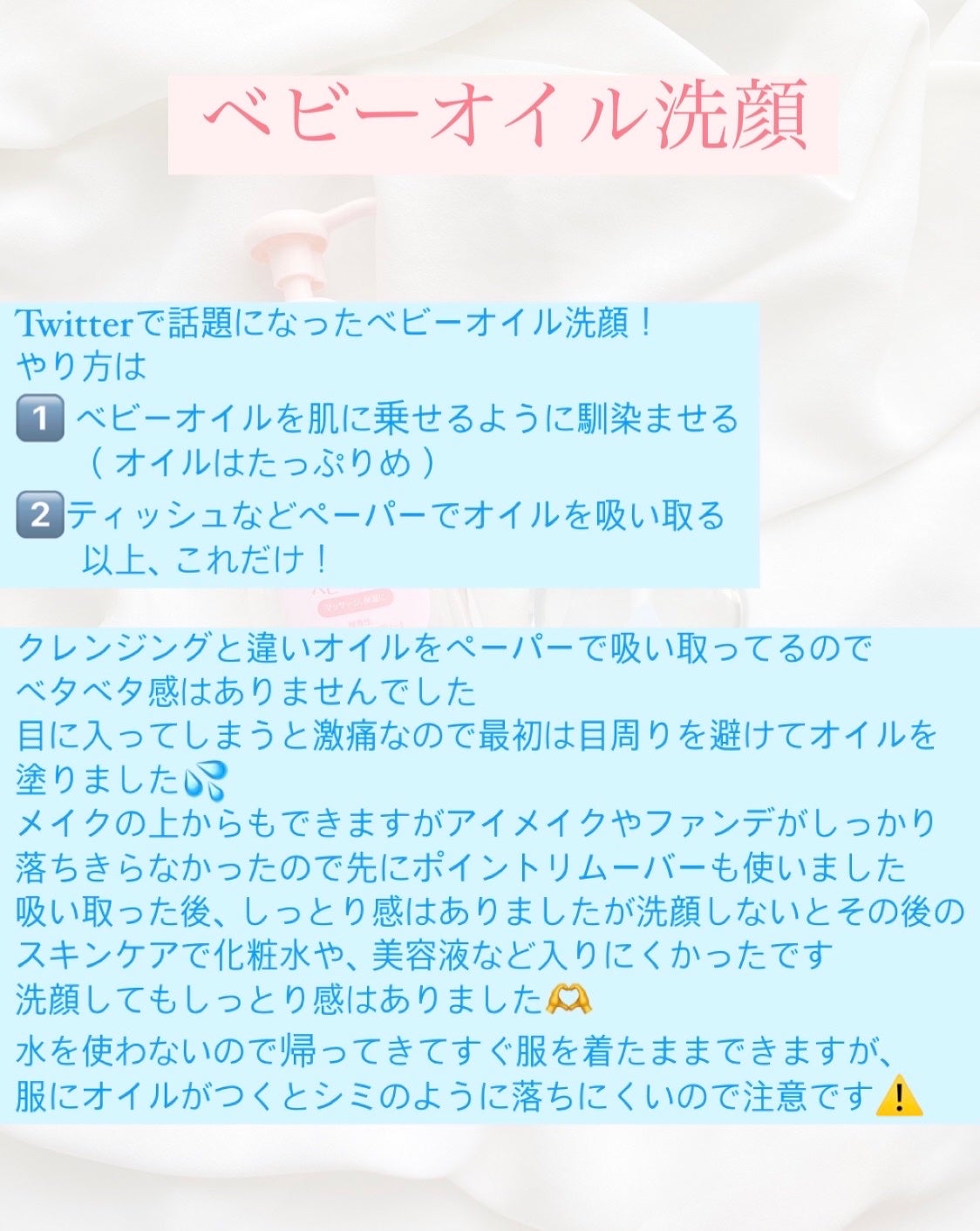 ベビーオイル洗顔

Twitterで話題になったベビーオイル洗顔！
やり方は
1️⃣ ベビーオイルを肌に乗せるように馴染ませる
（オイルはたっぷりめ）
2️⃣ティッシュなどペーパーでオイルを吸い取る
以上、これだけ！

クレンジングと違いオイルをペーパーで吸い取ってるので
ベタベタ感はありませんでした
目に入ってしまうと激痛なので最初は目周りを避けてオイルを
塗りました💦
メイクの上からもできますがアイメイクやファンデがしっかり
落ちきらなかったので先にポイントリムーバーも使いました
吸い取った後、しっとり感はありましたが洗顔しないとその後の
スキンケアで化粧水や、美容液など入りにくかったです
洗顔してもしっとり感はありました🫶
水を使わないので帰ってきてすぐ服を着たままできますが、
服にオイルがつくとシミのように落ちにくいので注意です⚠️